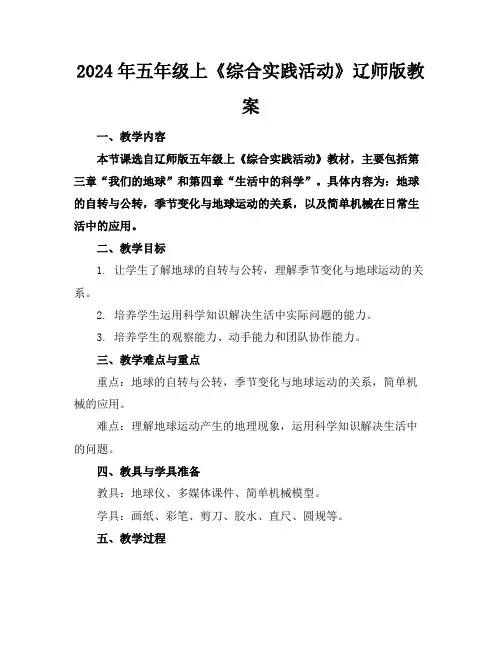 2024年五年级上《综合实践活动》辽师版教案

一、教学内容

本节课选自辽师版五年级上《综合实践活动》教材，主要包括第三章“我们的地球”和第四章“生活中的科学”。具体内容为：地球的自转与公转，季节变化与地球运动的关系，以及简单机械在日常生活中的应用。

二、教学目标

1. 让学生了解地球的自转与公转，理解季节变化与地球运动的关系。

2. 培养学生运用科学知识解决生活中实际问题的能力。

3. 培养学生的观察能力、动手能力和团队协作能力。

三、教学难点与重点

重点：地球的自转与公转，季节变化与地球运动的关系，简单机械的应用。

难点：理解地球运动产生的地理现象，运用科学知识解决生活中的问题。

四、教具与学具准备

教具：地球仪、多媒体课件、简单机械模型。

学具：画纸、彩笔、剪刀、胶水、直尺、圆规等。

五、教学过程